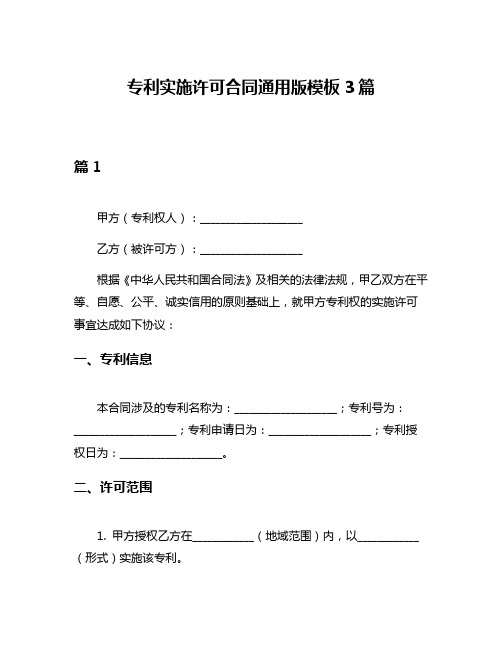 专利实施许可合同通用版模板 3 篇

篇 1

甲方（专利权人）：__________________

乙方（被许可方）：__________________

根据《中华人民共和国合同法》及相关的法律法规，甲乙双方在平等、自愿、公平、诚实信用的原则基础上，就甲方专利权的实施许可事宜达成如下协议：

一、专利信息

本合同涉及的专利名称为：__________________；专利号为：__________________；专利申请日为：__________________；专利授权日为：__________________。

二、许可范围

1. 甲方授权乙方在___________（地域范围）内，以___________（形式）实施该专利。